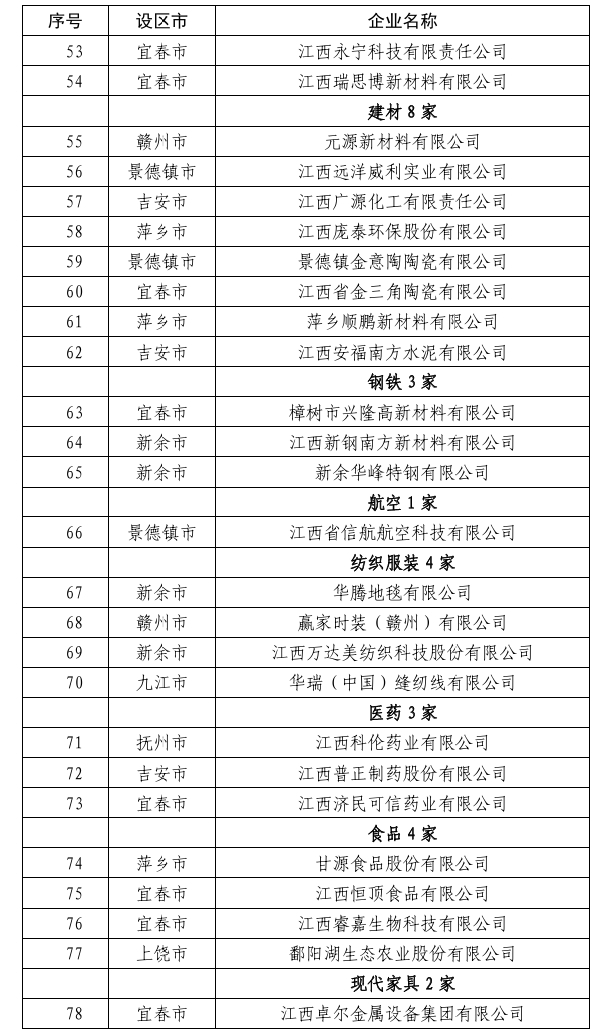 | 序号 | 设区市 | 企业名称 |
|---|---|---|
| 53 | 宜春市 | 江西永宁科技有限责任公司 |
| 54 | 宜春市 | 江西瑞思博新材料有限公司 |
| | | 建材 8 家 |
| 55 | 赣州市 | 元源新材料有限公司 |
| 56 | 景德镇市 | 江西远洋威利实业有限公司 |
| 57 | 吉安市 | 江西广源化工有限责任公司 |
| 58 | 萍乡市 | 江西庞泰环保股份有限公司 |
| 59 | 景德镇市 | 景德镇金意陶陶瓷有限公司 |
| 60 | 宜春市 | 江西省金三角陶瓷有限公司 |
| 61 | 萍乡市 | 萍乡顺鹏新材料有限公司 |
| 62 | 吉安市 | 江西安福南方水泥有限公司 |
| | | 钢铁 3 家 |
| 63 | 宜春市 | 樟树市兴隆高新材料有限公司 |
| 64 | 新余市 | 江西新钢南方新材料有限公司 |
| 65 | 新余市 | 新余华峰特钢有限公司 |
| | | 航空 1 家 |
| 66 | 景德镇市 | 江西省信航航空科技有限公司 |
| | | 纺织服装 4 家 |
| 67 | 新余市 | 华腾地毯有限公司 |
| 68 | 赣州市 | 赢家时装（赣州）有限公司 |
| 69 | 新余市 | 江西万达美纺织科技股份有限公司 |
| 70 | 九江市 | 华瑞（中国）缝纫线有限公司 |
| | | 医药 3 家 |
| 71 | 抚州市 | 江西科伦药业有限公司 |
| 72 | 吉安市 | 江西普正制药股份有限公司 |
| 73 | 宜春市 | 江西济民可信药业有限公司 |
| | | 食品 4 家 |
| 74 | 萍乡市 | 甘源食品股份有限公司 |
| 75 | 宜春市 | 江西恒顶食品有限公司 |
| 76 | 宜春市 | 江西睿嘉生物科技有限公司 |
| 77 | 上饶市 | 鄱阳湖生态农业股份有限公司 |
| | | 现代家具 2 家 |
| 78 | 宜春市 | 江西卓尔金属设备集团有限公司 |